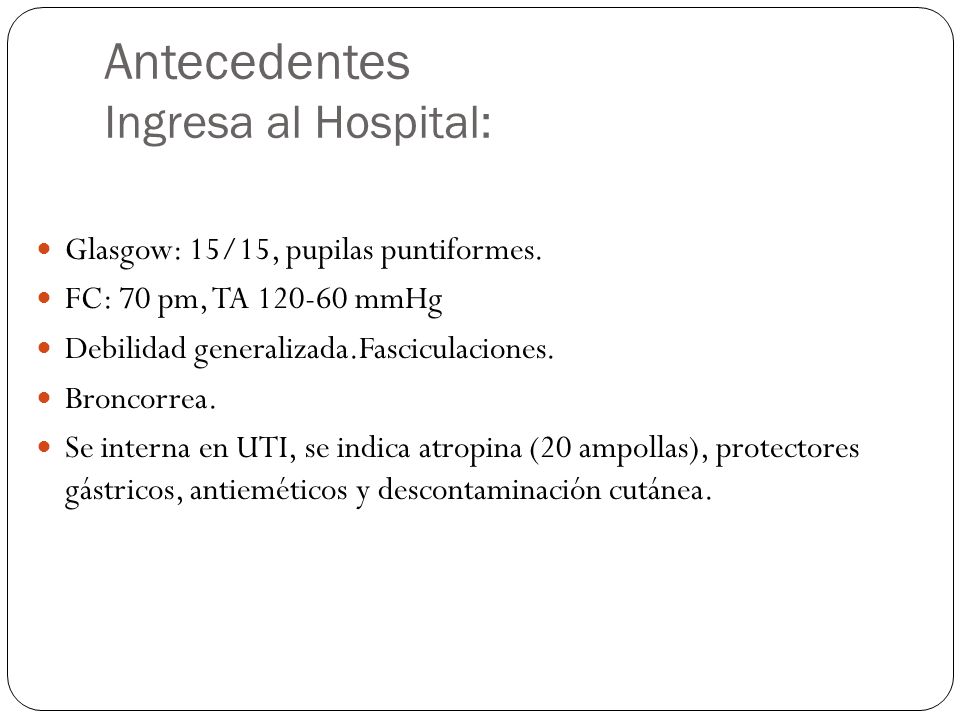 Antecedentes
Ingresa al Hospital:

Glasgow: 15/15, pupilas puntiformes.
FC: 70 pm, TA 120-60 mmHg
Debilidad generalizada.Fasciculaciones.
Broncorrea.
Se interna en UTI, se indica atropina (20 ampollas), protectores gástricos, antieméticos y descontaminación cutánea.